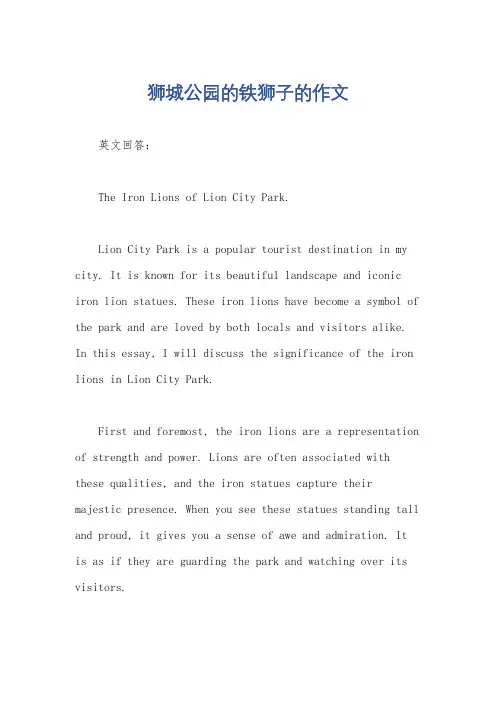 狮城公园的铁狮子的作文

英文回答：

The Iron Lions of Lion City Park.

Lion City Park is a popular tourist destination in my city. It is known for its beautiful landscape and iconic iron lion statues. These iron lions have become a symbol of the park and are loved by both locals and visitors alike. In this essay, I will discuss the significance of the iron lions in Lion City Park.

First and foremost, the iron lions are a representation of strength and power. Lions are often associated with these qualities, and the iron statues capture their majestic presence. When you see these statues standing tall and proud, it gives you a sense of awe and admiration. It is as if they are guarding the park and watching over its visitors.